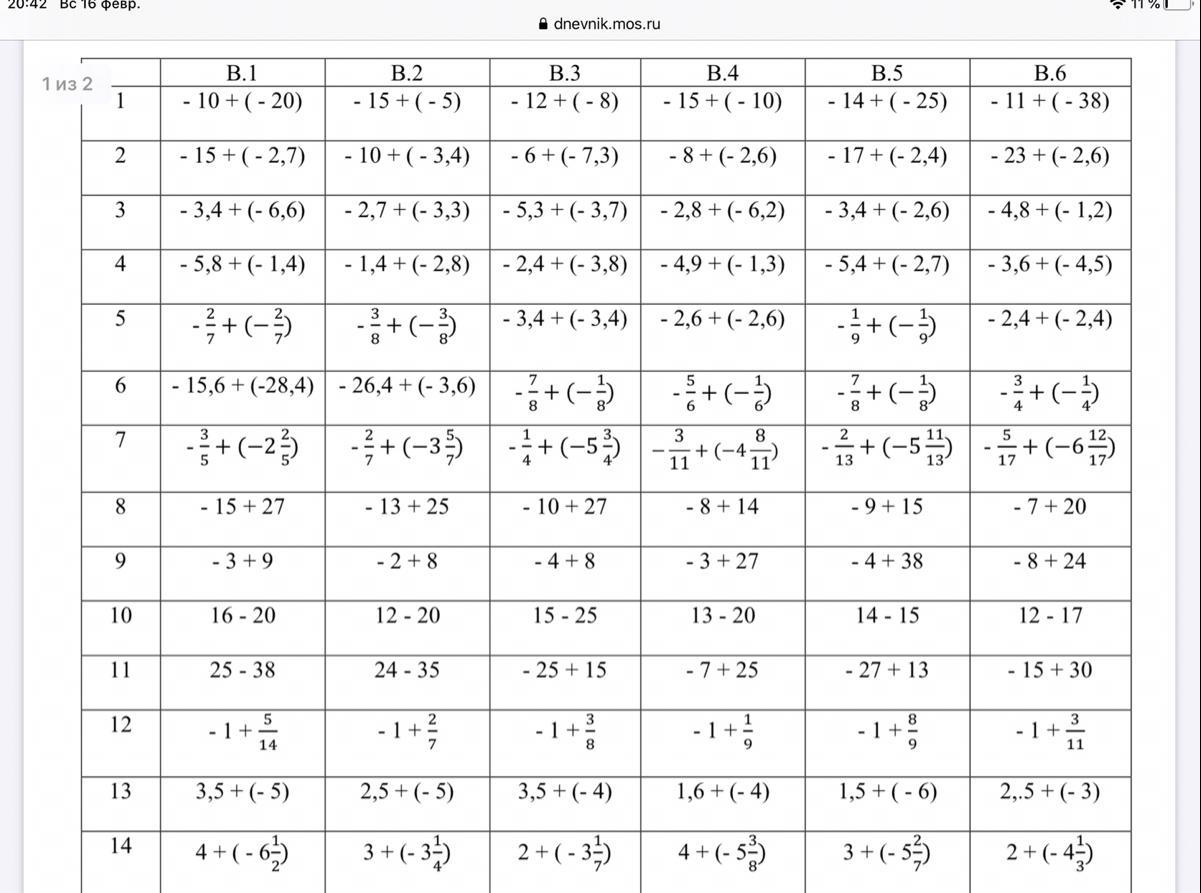 20:42 Вс 16 февр.

11 %

dnevnik.mos.ru

1 из 2

| | В.1 | В.2 | В.3 | В.4 | В.5 | В.6 |
|---|---|---|---|---|---|---|
| 1 | - 10 + ( - 20) | - 15 + ( - 5) | - 12 + ( - 8) | - 15 + ( - 10) | - 14 + ( - 25) | - 11 + ( - 38) |
| 2 | - 15 + ( - 2,7) | - 10 + ( - 3,4) | - 6 + (- 7,3) | - 8 + (- 2,6) | - 17 + (- 2,4) | - 23 + (- 2,6) |
| 3 | - 3,4 + (- 6,6) | - 2,7 + (- 3,3) | - 5,3 + (- 3,7) | - 2,8 + (- 6,2) | - 3,4 + (- 2,6) | - 4,8 + (- 1,2) |
| 4 | - 5,8 + (- 1,4) | - 1,4 + (- 2,8) | - 2,4 + (- 3,8) | - 4,9 + (- 1,3) | - 5,4 + (- 2,7) | - 3,6 + (- 4,5) |
| 5 | $-\frac{2}{7}+(-\frac{2}{7})$ | $-\frac{3}{8}+(-\frac{3}{8})$ | - 3,4 + (- 3,4) | - 2,6 + (- 2,6) | $-\frac{1}{9}+(-\frac{1}{9})$ | - 2,4 + (- 2,4) |
| 6 | - 15,6 + (-28,4) | - 26,4 + (- 3,6) | $-\frac{7}{8}+(-\frac{1}{8})$ | $-\frac{5}{6}+(-\frac{1}{6})$ | $-\frac{7}{8}+(-\frac{1}{8})$ | $-\frac{3}{4}+(-\frac{1}{4})$ |
| 7 | $-\frac{3}{5}+(-2\frac{2}{5})$ | $-\frac{2}{7}+(-3\frac{5}{7})$ | $-\frac{1}{4}+(-5\frac{3}{4})$ | $-\frac{3}{11}+(-4\frac{8}{11})$ | $-\frac{2}{13}+(-5\frac{11}{13})$ | $-\frac{5}{17}+(-6\frac{12}{17})$ |
| 8 | - 15 + 27 | - 13 + 25 | - 10 + 27 | - 8 + 14 | - 9 + 15 | - 7 + 20 |
| 9 | - 3 + 9 | - 2 + 8 | - 4 + 8 | - 3 + 27 | - 4 + 38 | - 8 + 24 |
| 10 | 16 - 20 | 12 - 20 | 15 - 25 | 13 - 20 | 14 - 15 | 12 - 17 |
| 11 | 25 - 38 | 24 - 35 | - 25 + 15 | - 7 + 25 | - 27 + 13 | - 15 + 30 |
| 12 | $-1+\frac{5}{14}$ | $-1+\frac{2}{7}$ | $-1+\frac{3}{8}$ | $-1+\frac{1}{9}$ | $-1+\frac{8}{9}$ | $-1+\frac{3}{11}$ |
| 13 | 3,5 + (- 5) | 2,5 + (- 5) | 3,5 + (- 4) | 1,6 + (- 4) | 1,5 + ( - 6) | 2,.5 + (- 3) |
| 14 | $4+(-6\frac{1}{2})$ | $3+(-3\frac{1}{4})$ | $2+(-3\frac{1}{7})$ | $4+(-5\frac{3}{8})$ | $3+(-5\frac{2}{7})$ | $2+(-4\frac{1}{3})$ |